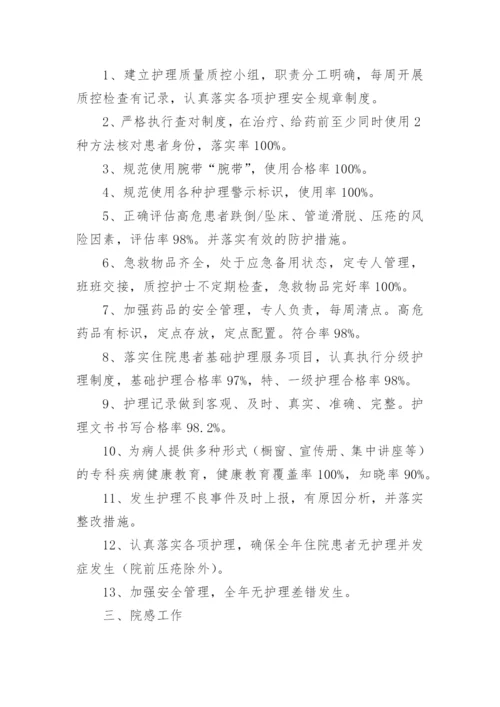 1、建立护理质量质控小组，职责分工明确，每周开展质控检查有记录，认真落实各项护理安全规章制度。

2、严格执行查对制度，在治疗、给药前至少同时使用2种方法核对患者身份，落实率100%。

3、规范使用腕带“腕带”，使用合格率100%。

4、规范使用各种护理警示标识，使用率100%。

5、正确评估高危患者跌倒/坠床、管道滑脱、压疮的风险因素，评估率98%。并落实有效的防护措施。

6、急救物品齐全，处于应急备用状态，定专人管理，班班交接，质控护士不定期检查，急救物品完好率100%。

7、加强药品的安全管理，专人负责，每周清点。高危药品有标识，定点存放，定点配置。符合率98%。

8、落实住院患者基础护理服务项目，认真执行分级护理制度，基础护理合格率97%，特、一级护理合格率98%。

9、护理记录做到客观、及时、真实、准确、完整。护理文书书写合格率98.2%。

10、为病人提供多种形式（橱窗、宣传册、集中讲座等）的专科疾病健康教育，健康教育覆盖率100%，知晓率90%。

11、发生护理不良事件及时上报，有原因分析，并落实整改措施。

12、认真落实各项护理，确保全年住院患者无护理并发症发生（院前压疮除外）。

13、加强安全管理，全年无护理差错发生。

三、院感工作